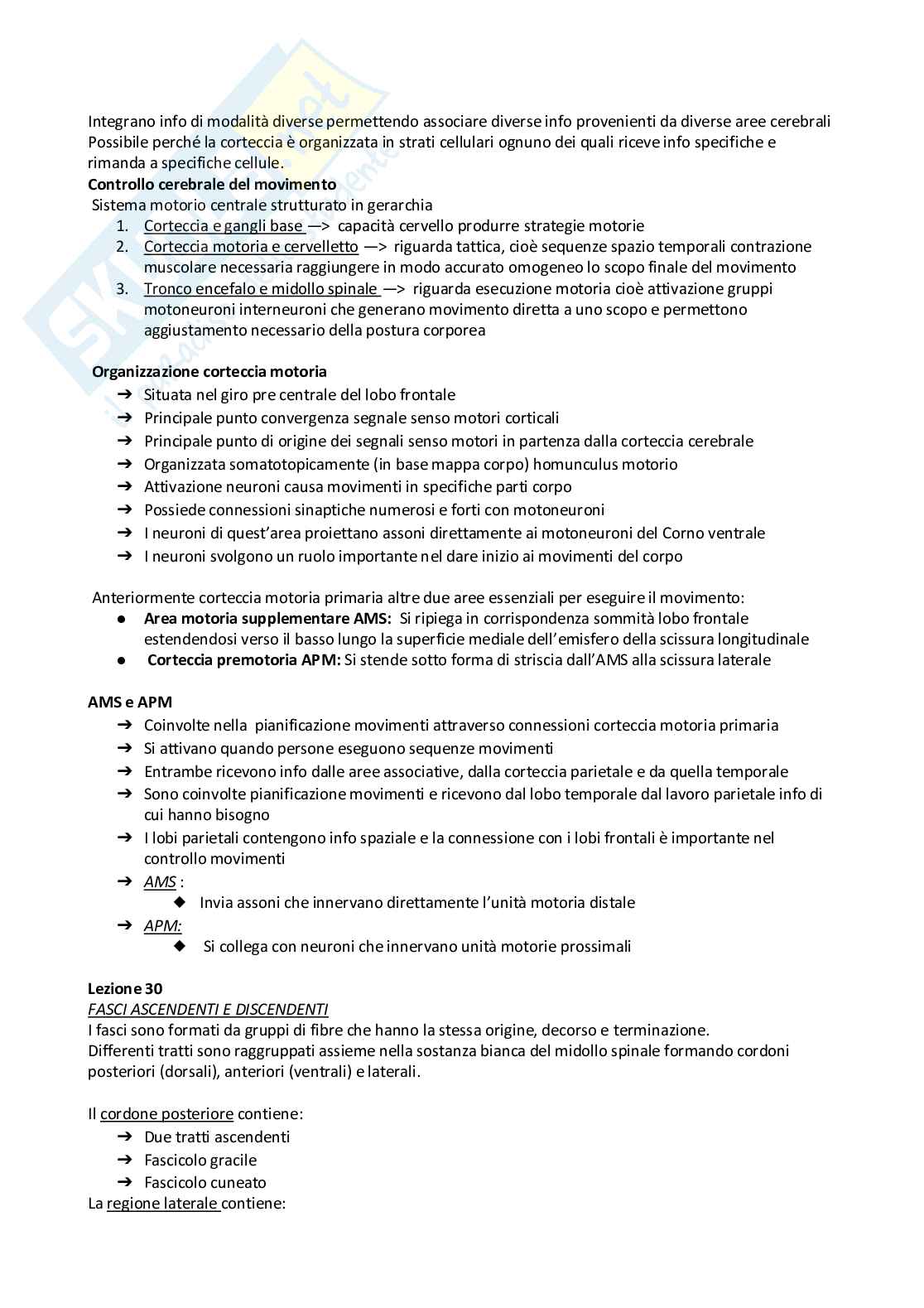 Integrano info di modalità diverse permettendo associare diverse info provenienti da diverse aree cerebrali
Possibile perché la corteccia è organizzata in strati cellulari ognuno dei quali riceve info specifiche e rimanda a specifiche cellule.
**Controllo cerebrale del movimento**
Sistema motorio centrale strutturato in gerarchia
1. Corteccia e gangli base —> capacità cervello produrre strategie motorie
2. Corteccia motoria e cervelletto —> riguarda tattica, cioè sequenze spazio temporali contrazione muscolare necessaria raggiungere in modo accurato omogeneo lo scopo finale del movimento
3. Tronco encefalo e midollo spinale —> riguarda esecuzione motoria cioè attivazione gruppi motoneuroni interneuroni che generano movimento diretta a uno scopo e permettono aggiustamento necessario della postura corporea

**Organizzazione corteccia motoria**
➔ Situata nel giro pre centrale del lobo frontale
➔ Principale punto convergenza segnale senso motori corticali
➔ Principale punto di origine dei segnali senso motori in partenza dalla corteccia cerebrale
➔ Organizzata somatotopicamente (in base mappa corpo) homunculus motorio
➔ Attivazione neuroni causa movimenti in specifiche parti corpo
➔ Possiede connessioni sinaptiche numerosi e forti con motoneuroni
➔ I neuroni di quest'area proiettano assoni direttamente ai motoneuroni del Corno ventrale
➔ I neuroni svolgono un ruolo importante nel dare inizio ai movimenti del corpo

Anteriormente corteccia motoria primaria altre due aree essenziali per eseguire il movimento:
● **Area motoria supplementare AMS:** Si ripiega in corrispondenza sommità lobo frontale estendendosi verso il basso lungo la superficie mediale dell'emisfero della scissura longitudinale
● **Corteccia premotoria APM:** Si stende sotto forma di striscia dall'AMS alla scissura laterale

**AMS e APM**
➔ Coinvolte nella pianificazione movimenti attraverso connessioni corteccia motoria primaria
➔ Si attivano quando persone eseguono sequenze movimenti
➔ Entrambe ricevono info dalle aree associative, dalla corteccia parietale e da quella temporale
➔ Sono coinvolte pianificazione movimenti e ricevono dal lobo temporale dal lavoro parietale info di cui hanno bisogno
➔ I lobi parietali contengono info spaziale e la connessione con i lobi frontali è importante nel controllo movimenti
➔ AMS :
◆ Invia assoni che innervano direttamente l'unità motoria distale
➔ APM:
◆ Si collega con neuroni che innervano unità motorie prossimali

**Lezione 30**
FASCI ASCENDENTI E DISCENDENTI
I fasci sono formati da gruppi di fibre che hanno la stessa origine, decorso e terminazione.
Differenti tratti sono raggruppati assieme nella sostanza bianca del midollo spinale formando cordoni posteriori (dorsali), anteriori (ventrali) e laterali.

Il cordone posteriore contiene:
➔ Due tratti ascendenti
➔ Fascicolo gracile
➔ Fascicolo cuneato
La regione laterale contiene: